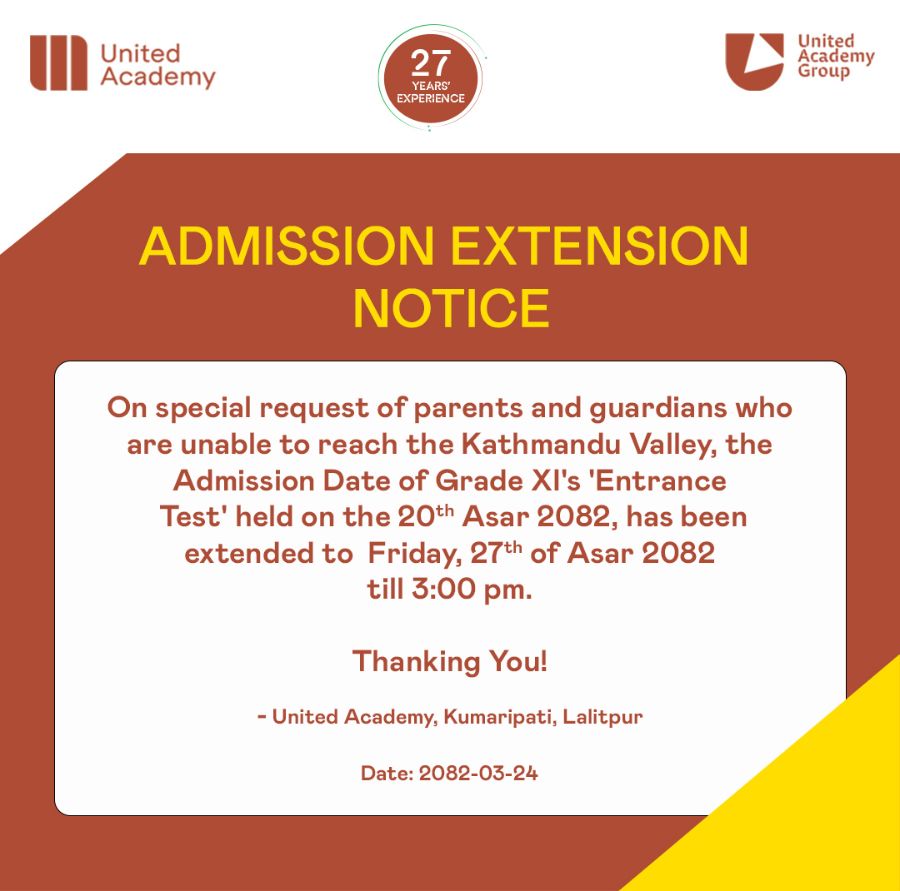 United Academy

27 YEARS' EXPERIENCE

United Academy Group

ADMISSION EXTENSION NOTICE

On special request of parents and guardians who are unable to reach the Kathmandu Valley, the Admission Date of Grade XI's 'Entrance Test' held on the 20$^{th}$ Asar 2082, has been extended to Friday, 27$^{th}$ of Asar 2082 till 3:00 pm.

Thanking You!

- United Academy, Kumaripati, Lalitpur

Date: 2082-03-24